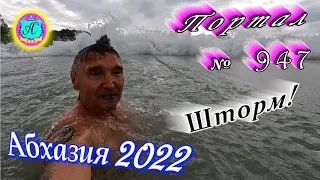 АС

Портал

№ 947

Шторм!

Абхазия 2022